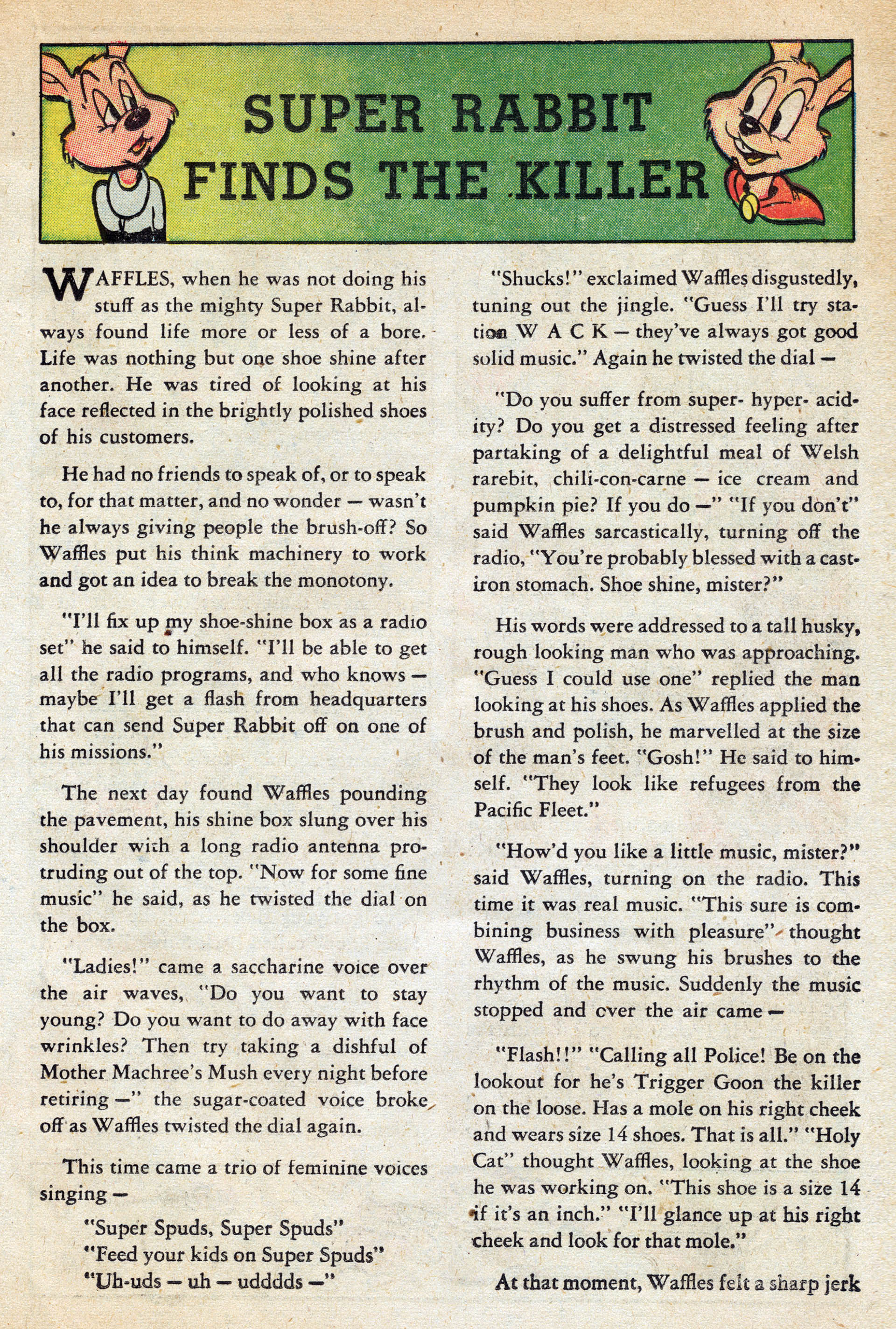 SUPER RABBIT FINDS THE KILLER

WAFFLES, when he was not doing his stuff as the mighty Super Rabbit, always found life more or less of a bore. Life was nothing but one shoe shine after another. He was tired of looking at his face reflected in the brightly polished shoes of his customers.

He had no friends to speak of, or to speak to, for that matter, and no wonder — wasn't he always giving people the brush-off? So Waffles put his think machinery to work and got an idea to break the monotony.

"I'll fix up my shoe-shine box as a radio set" he said to himself. "I'll be able to get all the radio programs, and who knows — maybe I'll get a flash from headquarters that can send Super Rabbit off on one of his missions."

The next day found Waffles pounding the pavement, his shine box slung over his shoulder with a long radio antenna protruding out of the top. "Now for some fine music" he said, as he twisted the dial on the box.

"Ladies!" came a saccharine voice over the air waves, "Do you want to stay young? Do you want to do away with face wrinkles? Then try taking a dishful of Mother Machree's Mush every night before retiring —" the sugar-coated voice broke off as Waffles twisted the dial again.

This time came a trio of feminine voices singing —

"Super Spuds, Super Spuds"
"Feed your kids on Super Spuds"
"Uh-uds — uh — udddds —"

"Shucks!" exclaimed Waffles disgustedly, tuning out the jingle. "Guess I'll try station W A C K — they've always got good solid music." Again he twisted the dial —

"Do you suffer from super- hyper- acidity? Do you get a distressed feeling after partaking of a delightful meal of Welsh rarebit, chili-con-carne — ice cream and pumpkin pie? If you do —" "If you don't" said Waffles sarcastically, turning off the radio, "You're probably blessed with a cast-iron stomach. Shoe shine, mister?"

His words were addressed to a tall husky, rough looking man who was approaching. "Guess I could use one" replied the man looking at his shoes. As Waffles applied the brush and polish, he marvelled at the size of the man's feet. "Gosh!" He said to himself. "They look like refugees from the Pacific Fleet."

"How'd you like a little music, mister?" said Waffles, turning on the radio. This time it was real music. "This sure is combining business with pleasure" thought Waffles, as he swung his brushes to the rhythm of the music. Suddenly the music stopped and over the air came —

"Flash!!" "Calling all Police! Be on the lookout for he's Trigger Goon the killer on the loose. Has a mole on his right cheek and wears size 14 shoes. That is all." "Holy Cat" thought Waffles, looking at the shoe he was working on. "This shoe is a size 14 if it's an inch." "I'll glance up at his right cheek and look for that mole."

At that moment, Waffles felt a sharp jerk